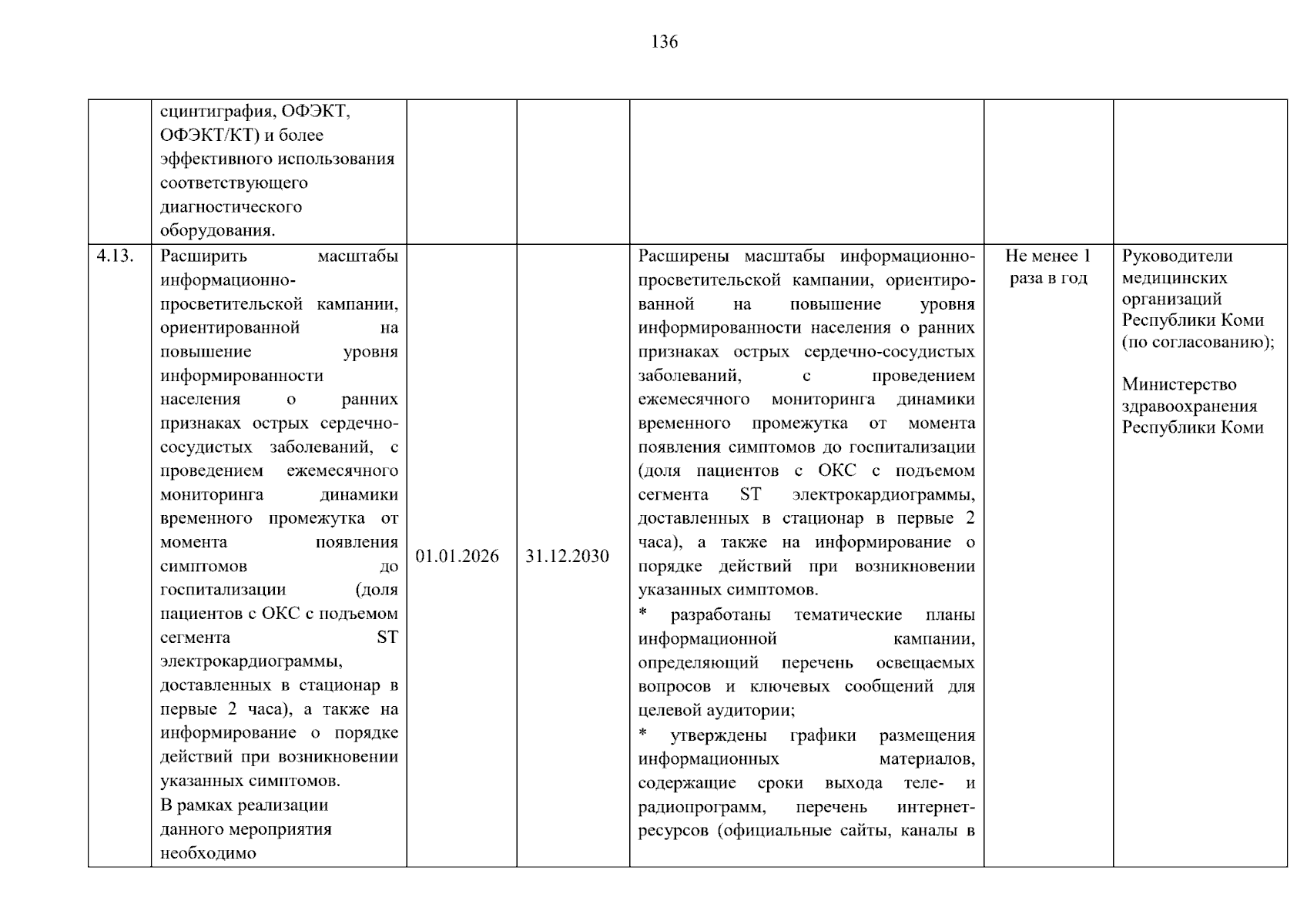 136

|  | сцинтиграфия, ОФЭКТ, ОФЭКТ/КТ) и более эффективного использования соответствующего диагностического оборудования. |  |  |  |  |  |
|---|---|---|---|---|---|---|
| 4.13. | Расширить масштабы информационно-просветительской кампании, ориентированной на повышение уровня информированности населения о ранних признаках острых сердечно-сосудистых заболеваний, с проведением ежемесячного мониторинга динамики временного промежутка от момента появления симптомов до госпитализации (доля пациентов с ОКС с подъемом сегмента ST электрокардиограммы, доставленных в стационар в первые 2 часа), а также на информирование о порядке действий при возникновении указанных симптомов. В рамках реализации данного мероприятия необходимо | 01.01.2026 | 31.12.2030 | Расширены масштабы информационно-просветительской кампании, ориентированной на повышение уровня информированности населения о ранних признаках острых сердечно-сосудистых заболеваний, с проведением ежемесячного мониторинга динамики временного промежутка от момента появления симптомов до госпитализации (доля пациентов с ОКС с подъемом сегмента ST электрокардиограммы, доставленных в стационар в первые 2 часа), а также на информирование о порядке действий при возникновении указанных симптомов. * разработаны тематические планы информационной кампании, определяющий перечень освещаемых вопросов и ключевых сообщений для целевой аудитории; * утверждены графики размещения информационных материалов, содержащие сроки выхода теле- и радиопрограмм, перечень интернет-ресурсов (официальные сайты, каналы в | Не менее 1 раза в год | Руководители медицинских организаций Республики Коми (по согласованию); Министерство здравоохранения Республики Коми |